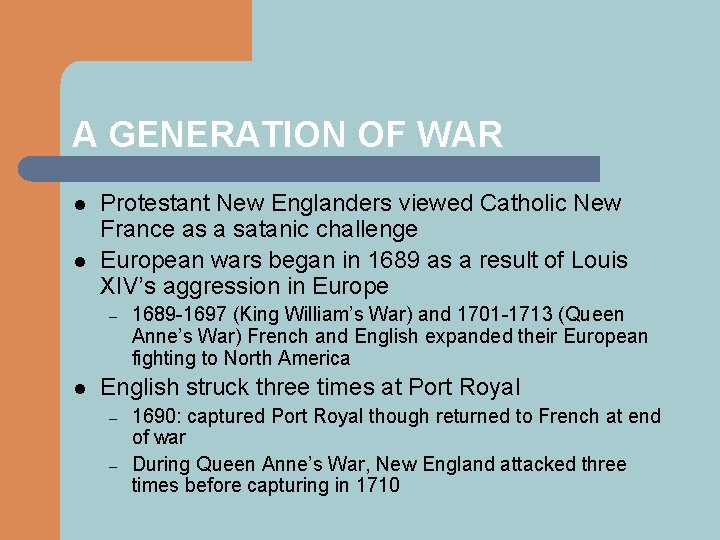 A GENERATION OF WAR

• Protestant New Englanders viewed Catholic New France as a satanic challenge
• European wars began in 1689 as a result of Louis XIV's aggression in Europe
- 1689-1697 (King William's War) and 1701-1713 (Queen Anne's War) French and English expanded their European fighting to North America
• English struck three times at Port Royal
- 1690: captured Port Royal though returned to French at end of war
- During Queen Anne's War, New England attacked three times before capturing in 1710